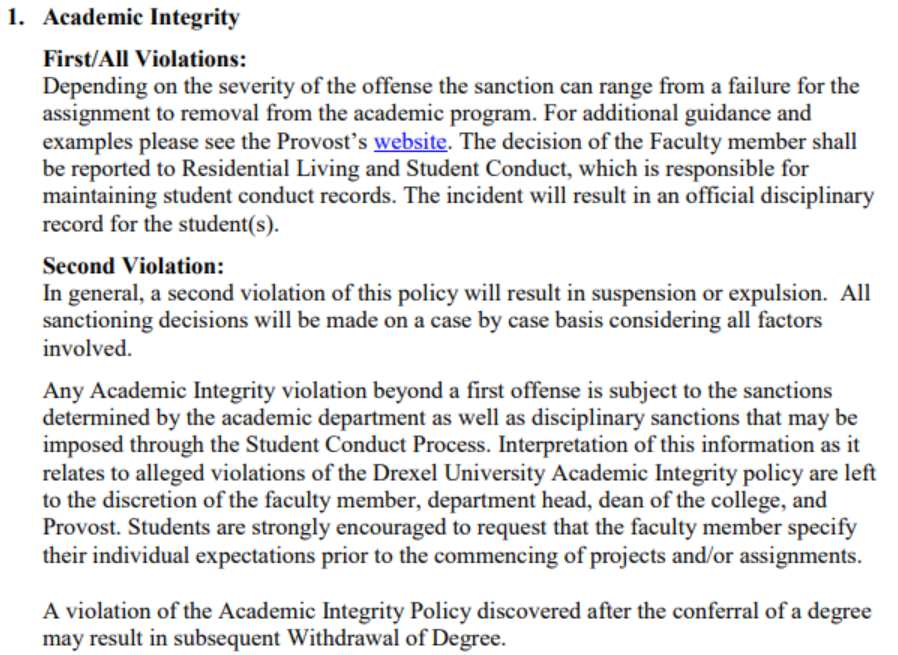 1. Academic Integrity

First/All Violations:
Depending on the severity of the offense the sanction can range from a failure for the assignment to removal from the academic program. For additional guidance and examples please see the Provost's website. The decision of the Faculty member shall be reported to Residential Living and Student Conduct, which is responsible for maintaining student conduct records. The incident will result in an official disciplinary record for the student(s).

Second Violation:
In general, a second violation of this policy will result in suspension or expulsion. All sanctioning decisions will be made on a case by case basis considering all factors involved.

Any Academic Integrity violation beyond a first offense is subject to the sanctions determined by the academic department as well as disciplinary sanctions that may be imposed through the Student Conduct Process. Interpretation of this information as it relates to alleged violations of the Drexel University Academic Integrity policy are left to the discretion of the faculty member, department head, dean of the college, and Provost. Students are strongly encouraged to request that the faculty member specify their individual expectations prior to the commencing of projects and/or assignments.

A violation of the Academic Integrity Policy discovered after the conferral of a degree may result in subsequent Withdrawal of Degree.